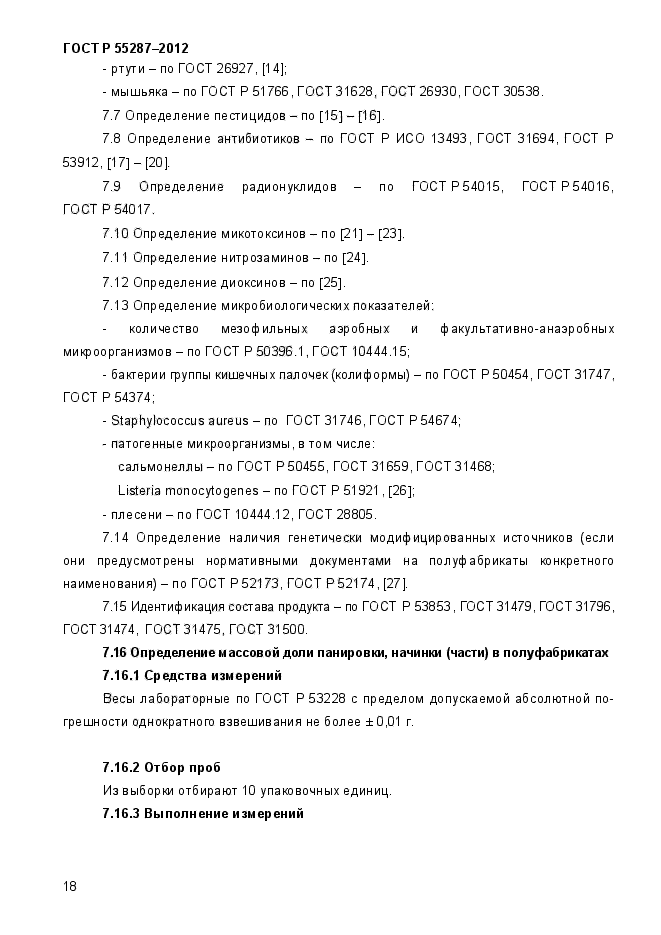 ГОСТ Р 55287–2012

- ртути – по ГОСТ 26927, [14];

- мышьяка – по ГОСТ Р 51766, ГОСТ 31628, ГОСТ 26930, ГОСТ 30538.

7.7 Определение пестицидов – по [15] – [16].

7.8 Определение антибиотиков – по ГОСТ Р ИСО 13493, ГОСТ 31694, ГОСТ Р 53912, [17] – [20].

7.9 Определение радионуклидов – по ГОСТ Р 54015, ГОСТ Р 54016, ГОСТ Р 54017.

7.10 Определение микотоксинов – по [21] – [23].

7.11 Определение нитрозаминов – по [24].

7.12 Определение диоксинов – по [25].

7.13 Определение микробиологических показателей:

- количество мезофильных аэробных и факультативно-анаэробных микроорганизмов – по ГОСТ Р 50396.1, ГОСТ 10444.15;

- бактерии группы кишечных палочек (колиформы) – по ГОСТ Р 50454, ГОСТ 31747, ГОСТ Р 54374;

- Staphylococcus aureus – по ГОСТ 31746, ГОСТ Р 54674;

- патогенные микроорганизмы, в том числе:

сальмонеллы – по ГОСТ Р 50455, ГОСТ 31659, ГОСТ 31468;

Listeria monocytogenes – по ГОСТ Р 51921, [26];

- плесени – по ГОСТ 10444.12, ГОСТ 28805.

7.14 Определение наличия генетически модифицированных источников (если они предусмотрены нормативными документами на полуфабрикаты конкретного наименования) – по ГОСТ Р 52173, ГОСТ Р 52174, [27].

7.15 Идентификация состава продукта – по ГОСТ Р 53853, ГОСТ 31479, ГОСТ 31796, ГОСТ 31474, ГОСТ 31475, ГОСТ 31500.

7.16 Определение массовой доли панировки, начинки (части) в полуфабрикатах

7.16.1 Средства измерений

Весы лабораторные по ГОСТ Р 53228 с пределом допускаемой абсолютной погрешности однократного взвешивания не более ± 0,01 г.

7.16.2 Отбор проб

Из выборки отбирают 10 упаковочных единиц.

7.16.3 Выполнение измерений

18